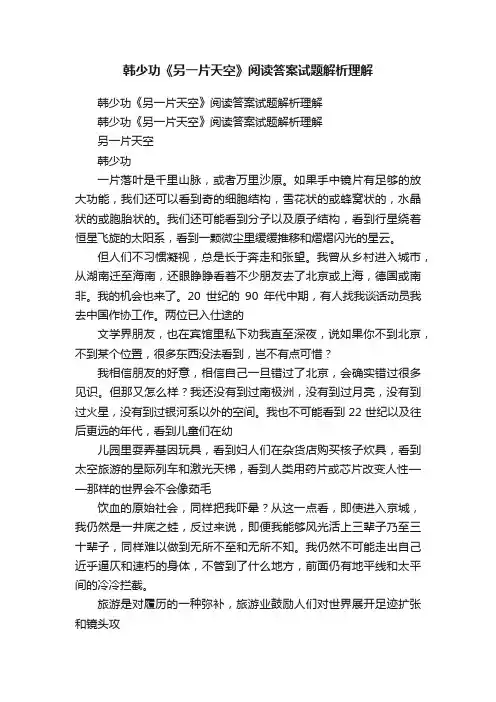 韩少功《另一片天空》阅读答案试题解析理解

韩少功《另一片天空》阅读答案试题解析理解

韩少功《另一片天空》阅读答案试题解析理解

另一片天空

韩少功

一片落叶是千里山脉，或者万里沙原。如果手中镜片有足够的放大功能，我们还可以看到奇的细胞结构，雪花状的或蜂窝状的，水晶状的或胞胎状的。我们还可能看到分子以及原子结构，看到行星绕着恒星飞旋的太阳系，看到一颗微尘里缓缓推移和熠熠闪光的星云。

但人们不习惯凝视，总是长于奔走和张望。我曾从乡村进入城市，从湖南迁至海南，还眼睁睁看着不少朋友去了北京或上海，德国或南非。我的机会也来了。20 世纪的 90 年代中期，有人找我谈话动员我去中国作协工作。两位已入仕途的

文学界朋友，也在宾馆里私下劝我直至深夜，说如果你不到北京，不到某个位置，很多东西没法看到，岂不有点可惜？

我相信朋友的好意，相信自己一旦错过了北京，会确实错过很多见识。但那又怎么样？我还没有到过南极洲，没有到过月亮，没有到过火星，没有到过银河系以外的空间。我也不可能看到 22 世纪以及往后更远的年代，看到儿童们在幼

儿园里耍弄基因玩具，看到妇人们在杂货店购买核子炊具，看到太空旅游的星际列车和激光天梯，看到人类用药片或芯片改变人性——那样的世界会不会像茹毛

饮血的原始社会，同样把我吓晕？从这一点看，即使进入京城，我仍然是一井底之蛙，反过来说，即便我能够风光活上三辈子乃至三十辈子，同样难以做到无所不至和无所不知。我仍然不可能走出自己近乎逼仄和速朽的身体，不管到了什么地方，前面仍有地平线和太平间的冷冷拦截。

旅游是对履历的一种弥补，旅游业鼓励人们对世界展开足迹扩张和镜头攻